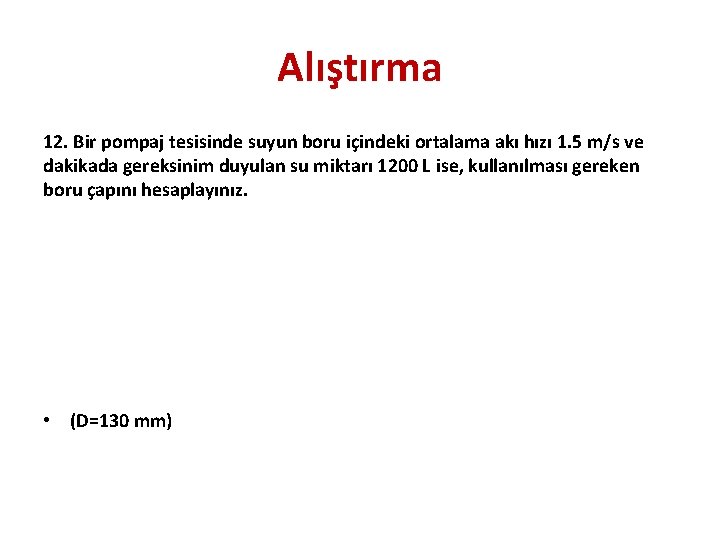 Alıştırma

12. Bir pompaj tesisinde suyun boru içindeki ortalama akı hızı 1.5 m/s ve dakikada gereksinim duyulan su miktarı 1200 L ise, kullanılması gereken boru çapını hesaplayınız.

• (D=130 mm)